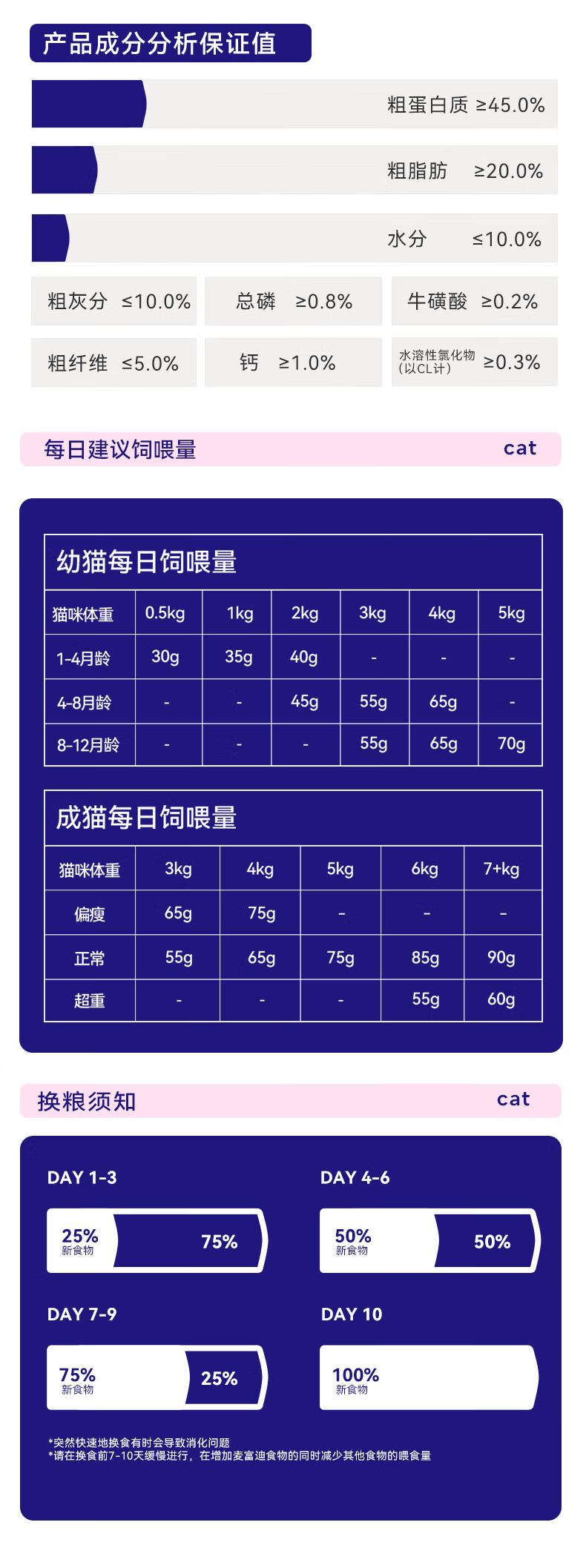 产品成分分析保证值

粗蛋白质 ≥45.0%

粗脂肪 ≥20.0%

水分 ≤10.0%

粗灰分 ≤10.0%

总磷 ≥0.8%

牛磺酸 ≥0.2%

粗纤维 ≤5.0%

钙 ≥1.0%

水溶性氯化物（以CL计） ≥0.3%

每日建议饲喂量 cat

幼猫每日饲喂量

| 猫咪体重 | 0.5kg | 1kg | 2kg | 3kg | 4kg | 5kg |
|---|---|---|---|---|---|---|
| 1-4月龄 | 30g | 35g | 40g | - | - | - |
| 4-8月龄 | - | - | 45g | 55g | 65g | - |
| 8-12月龄 | - | - | - | 55g | 65g | 70g |

成猫每日饲喂量

| 猫咪体重 | 3kg | 4kg | 5kg | 6kg | 7+kg |
|---|---|---|---|---|---|
| 偏瘦 | 65g | 75g | - | - | - |
| 正常 | 55g | 65g | 75g | 85g | 90g |
| 超重 | - | - | - | 55g | 60g |

换粮须知 cat

DAY 1-3
25%
新食物
75%

DAY 4-6
50%
新食物
50%

DAY 7-9
75%
新食物
25%

DAY 10
100%
新食物

*突然快速地换食有时会导致消化问题
*请在换食前7-10天缓慢进行，在增加麦富迪食物的同时减少其他食物的喂食量